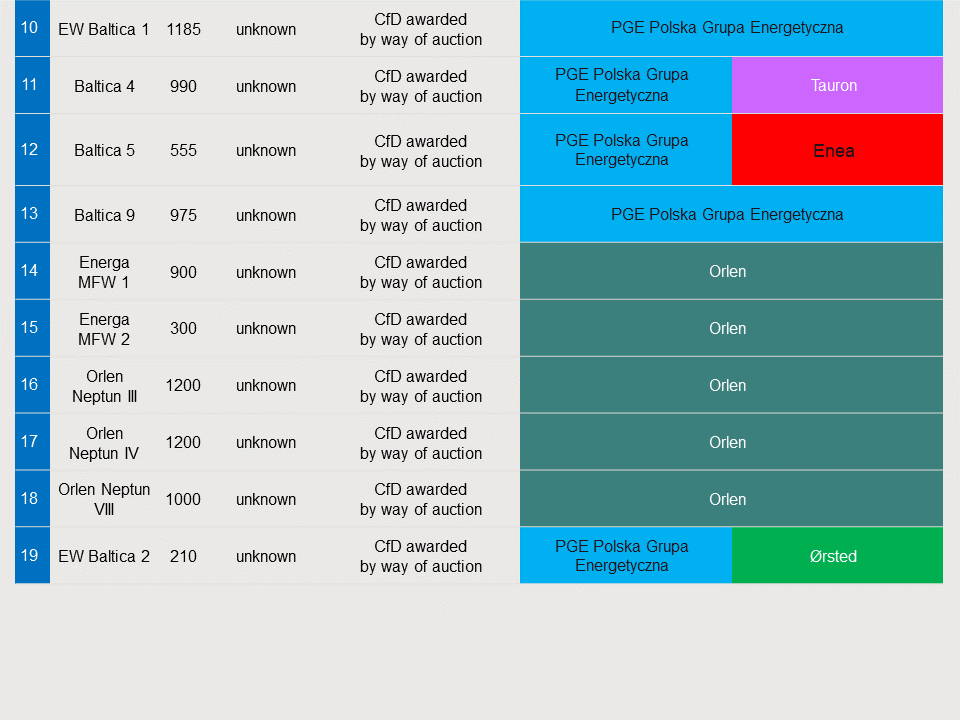 | 10 | EW Baltica 1 | 1185 | unknown | CfD awarded by way of auction | PGE Polska Grupa Energetyczna | |
|---|---|---|---|---|---|---|
| 11 | Baltica 4 | 990 | unknown | CfD awarded by way of auction | PGE Polska Grupa Energetyczna | Tauron |
| 12 | Baltica 5 | 555 | unknown | CfD awarded by way of auction | PGE Polska Grupa Energetyczna | Enea |
| 13 | Baltica 9 | 975 | unknown | CfD awarded by way of auction | PGE Polska Grupa Energetyczna | |
| 14 | Energa MFW 1 | 900 | unknown | CfD awarded by way of auction | Orlen | |
| 15 | Energa MFW 2 | 300 | unknown | CfD awarded by way of auction | Orlen | |
| 16 | Orlen Neptun III | 1200 | unknown | CfD awarded by way of auction | Orlen | |
| 17 | Orlen Neptun IV | 1200 | unknown | CfD awarded by way of auction | Orlen | |
| 18 | Orlen Neptun VIII | 1000 | unknown | CfD awarded by way of auction | Orlen | |
| 19 | EW Baltica 2 | 210 | unknown | CfD awarded by way of auction | PGE Polska Grupa Energetyczna | Ørsted |